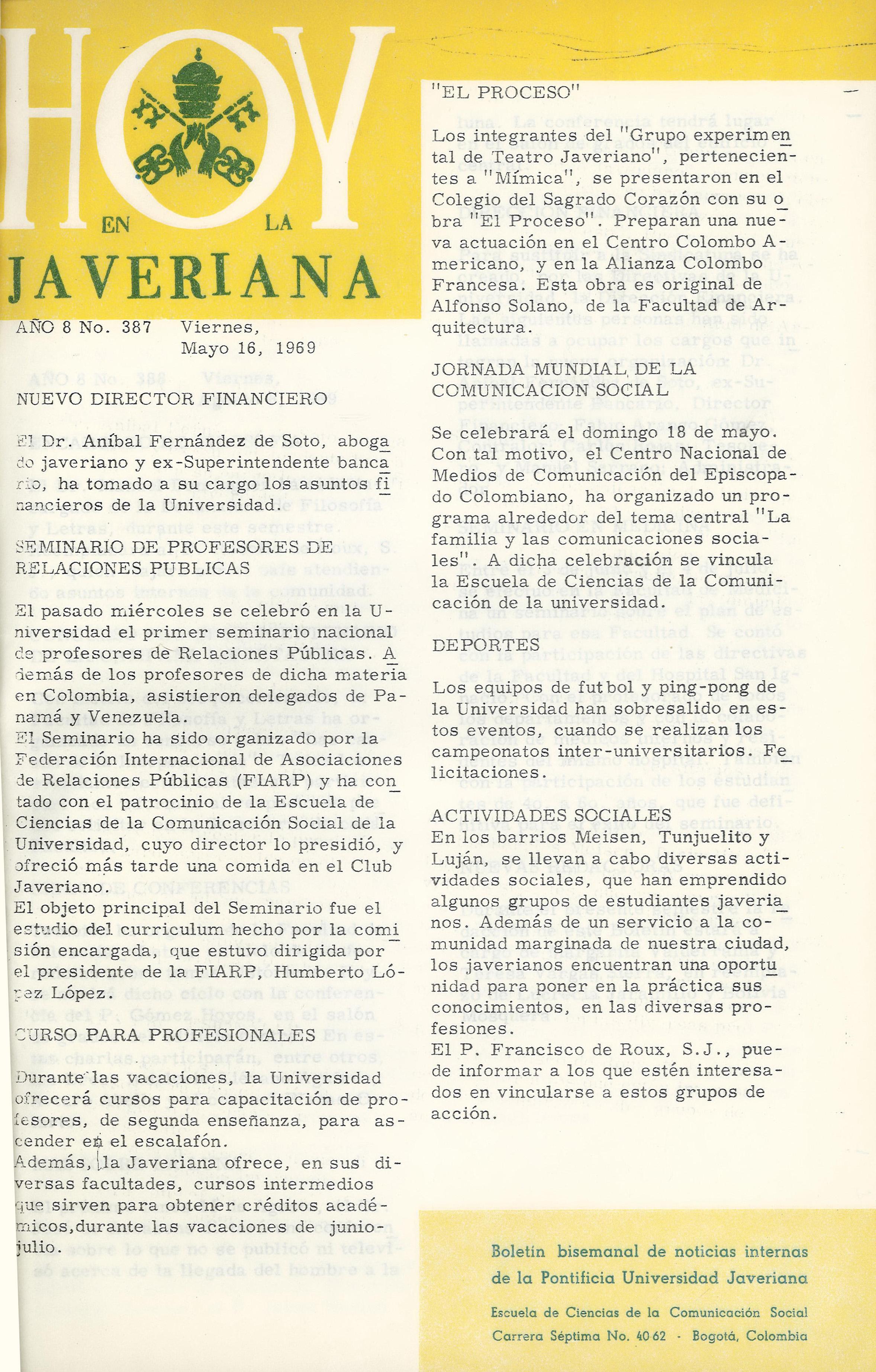 HOY EN LA JAVERIANA

AÑO 8 No. 387 Viernes, Mayo 16, 1969

NUEVO DIRECTOR FINANCIERO

El Dr. Aníbal Fernández de Soto, abogado javeriano y ex-Superintendente bancario, ha tomado a su cargo los asuntos financieros de la Universidad.

SEMINARIO DE PROFESORES DE RELACIONES PUBLICAS

El pasado miércoles se celebró en la Universidad el primer seminario nacional de profesores de Relaciones Públicas. Además de los profesores de dicha materia en Colombia, asistieron delegados de Panamá y Venezuela.
El Seminario ha sido organizado por la Federación Internacional de Asociaciones de Relaciones Públicas (FIARP) y ha contado con el patrocinio de la Escuela de Ciencias de la Comunicación Social de la Universidad, cuyo director lo presidió, y ofreció más tarde una comida en el Club Javeriano.
El objeto principal del Seminario fue el estudio del curriculum hecho por la comisión encargada, que estuvo dirigida por el presidente de la FIARP, Humberto López López.

CURSO PARA PROFESIONALES

Durante las vacaciones, la Universidad ofrecerá cursos para capacitación de profesores, de segunda enseñanza, para ascender en el escalafón.
Además, la Javeriana ofrece, en sus diversas facultades, cursos intermedios que sirven para obtener créditos académicos,durante las vacaciones de junio-julio.

"EL PROCESO"

Los integrantes del "Grupo experimental de Teatro Javeriano", pertenecientes a "Mímica", se presentaron en el Colegio del Sagrado Corazón con su obra "El Proceso". Preparan una nueva actuación en el Centro Colombo Americano, y en la Alianza Colombo Francesa. Esta obra es original de Alfonso Solano, de la Facultad de Arquitectura.

JORNADA MUNDIAL DE LA COMUNICACION SOCIAL

Se celebrará el domingo 18 de mayo. Con tal motivo, el Centro Nacional de Medios de Comunicación del Episcopado Colombiano, ha organizado un programa alrededor del tema central "La familia y las comunicaciones sociales". A dicha celebración se vincula la Escuela de Ciencias de la Comunicación de la universidad.

DEPORTES

Los equipos de futbol y ping-pong de la Universidad han sobresalido en estos eventos, cuando se realizan los campeonatos inter-universitarios. Felicitaciones.

ACTIVIDADES SOCIALES
En los barrios Meisen, Tunjuelito y Luján, se llevan a cabo diversas actividades sociales, que han emprendido algunos grupos de estudiantes javerianos. Además de un servicio a la comunidad marginada de nuestra ciudad, los javerianos encuentran una oportunidad para poner en la práctica sus conocimientos, en las diversas profesiones.
El P. Francisco de Roux, S.J., puede informar a los que estén interesados en vincularse a estos grupos de acción.

Boletín bisemanal de noticias internas de la Pontificia Universidad Javeriana

Escuela de Ciencias de la Comunicación Social
Carrera Séptima No. 40 62 - Bogotá, Colombia